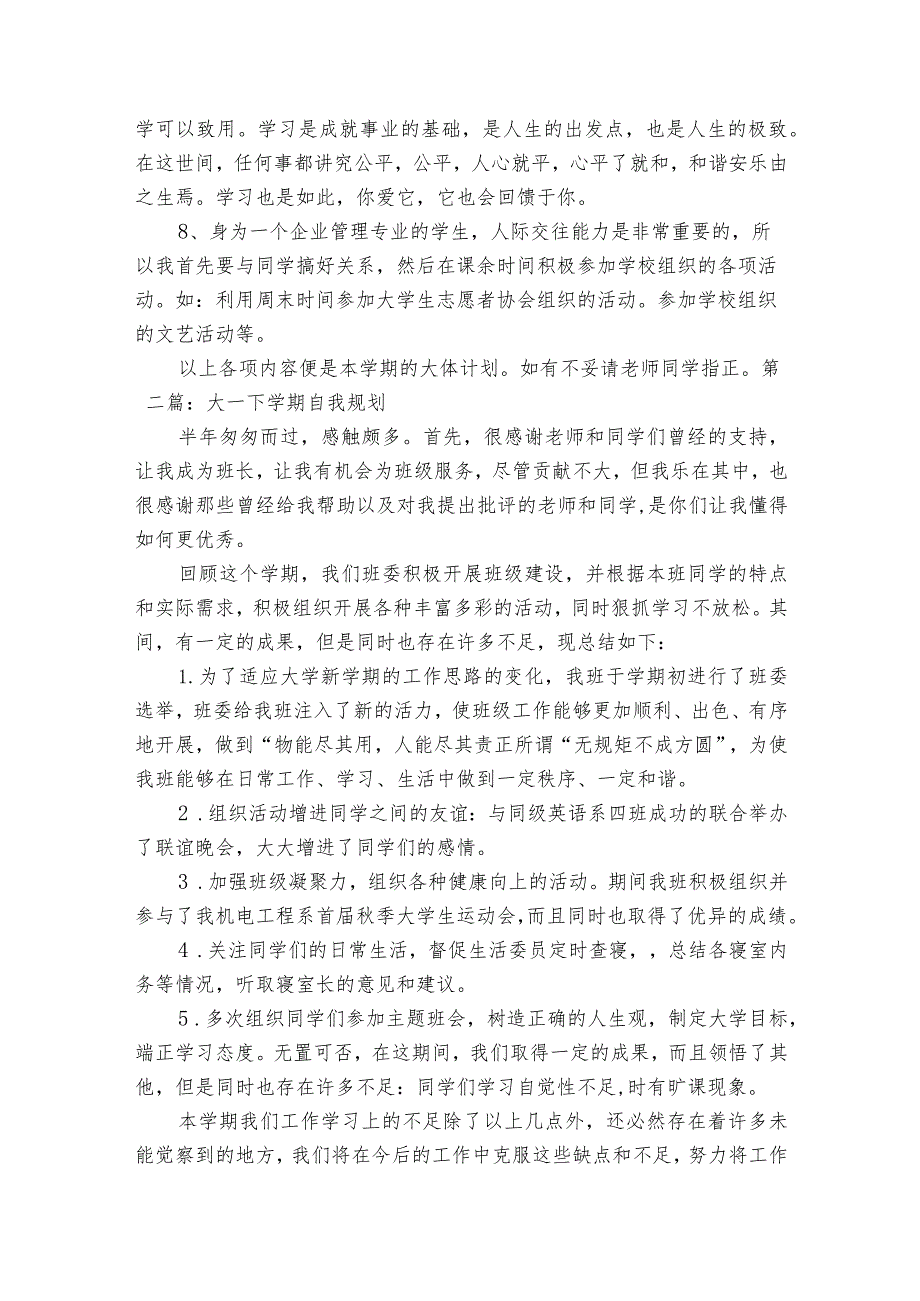 学可以致用。学习是成就事业的基础，是人生的出发点，也是人生的极致。在这世间，任何事都讲究公平，公平，人心就平，心平了就和，和谐安乐由之生焉。学习也是如此，你爱它，它也会回馈于你。

8、身为一个企业管理专业的学生，人际交往能力是非常重要的，所以我首先要与同学搞好关系，然后在课余时间积极参加学校组织的各项活动。如：利用周末时间参加大学生志愿者协会组织的活动。参加学校组织的文艺活动等。

以上各项内容便是本学期的大体计划。如有不妥请老师同学指正。第二篇：大一下学期自我规划

半年匆匆而过，感触颇多。首先，很感谢老师和同学们曾经的支持，让我成为班长，让我有机会为班级服务，尽管贡献不大，但我乐在其中，也很感谢那些曾经给我帮助以及对我提出批评的老师和同学，是你们让我懂得如何更优秀。

回顾这个学期，我们班委积极开展班级建设，并根据本班同学的特点和实际需求，积极组织开展各种丰富多彩的活动，同时狠抓学习不放松。其间，有一定的成果，但是同时也存在许多不足，现总结如下：

1.为了适应大学新学期的工作思路的变化，我班于学期初进行了班委选举，班委给我班注入了新的活力，使班级工作能够更加顺利、出色、有序地开展，做到“物能尽其用，人能尽其责正所谓“无规矩不成方圆”，为使我班能够在日常工作、学习、生活中做到一定秩序、一定和谐。

2.组织活动增进同学之间的友谊：与同级英语系四班成功的联合举办了联谊晚会，大大增进了同学们的感情。

3.加强班级凝聚力，组织各种健康向上的活动。期间我班积极组织并参与了我机电工程系首届秋季大学生运动会，而且同时也取得了优异的成绩。

4.关注同学们的日常生活，督促生活委员定时查寝，，总结各寝室内务等情况，听取寝室长的意见和建议。

5.多次组织同学们参加主题班会，树造正确的人生观，制定大学目标，端正学习态度。无置可否，在这期间，我们取得一定的成果，而且领悟了其他，但是同时也存在许多不足：同学们学习自觉性不足，时有旷课现象。

本学期我们工作学习上的不足除了以上几点外，还必然存在着许多未能觉察到的地方，我们将在今后的工作中克服这些缺点和不足，努力将工作